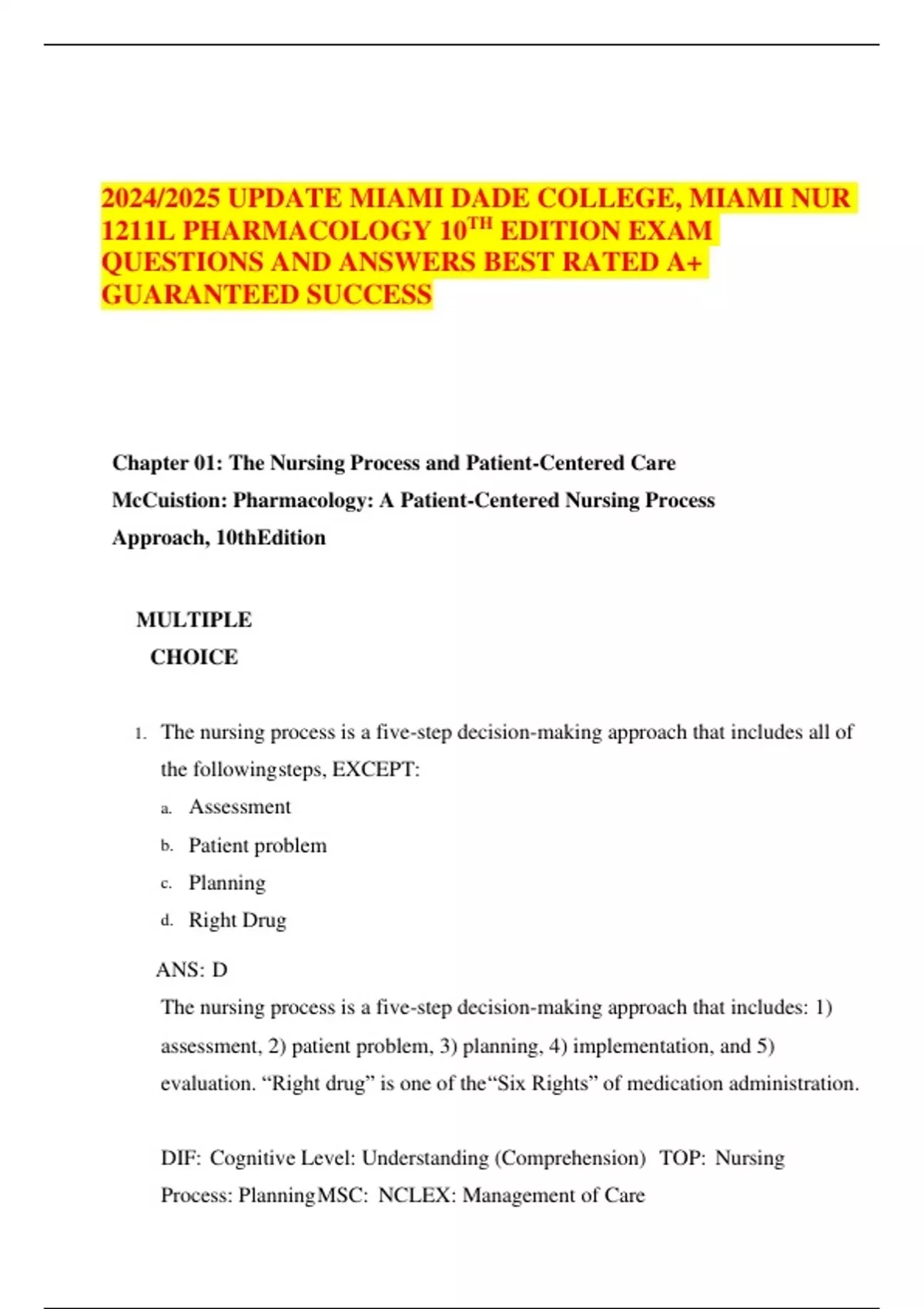 2024/2025 UPDATE MIAMI DADE COLLEGE, MIAMI NUR 1211L PHARMACOLOGY 10$^{TH}$ EDITION EXAM QUESTIONS AND ANSWERS BEST RATED A+ GUARANTEED SUCCESS

Chapter 01: The Nursing Process and Patient-Centered Care

McCuistion: Pharmacology: A Patient-Centered Nursing Process Approach, 10thEdition

MULTIPLE CHOICE

1. The nursing process is a five-step decision-making approach that includes all of the followingsteps, EXCEPT:
a. Assessment
b. Patient problem
c. Planning
d. Right Drug

ANS: D

The nursing process is a five-step decision-making approach that includes: 1) assessment, 2) patient problem, 3) planning, 4) implementation, and 5) evaluation. “Right drug” is one of the“Six Rights” of medication administration.

DIF: Cognitive Level: Understanding (Comprehension) TOP: Nursing Process: PlanningMSC: NCLEX: Management of Care